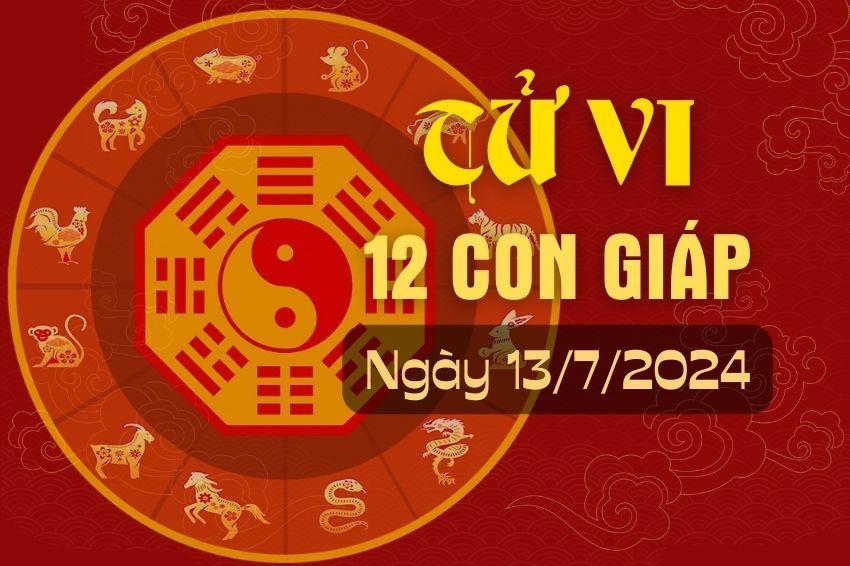 TỬ VI
12 CON GIÁP
Ngày 13/7/2024